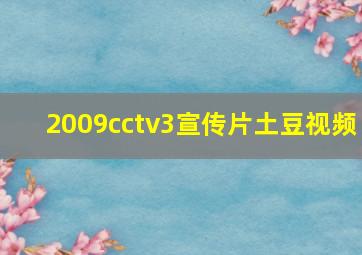 2009cctv3宣传片土豆视频